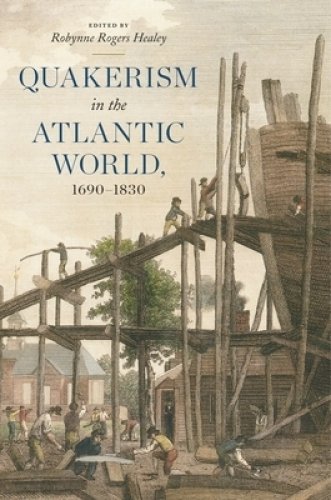 EDITED BY
Robynne Rogers Healey

QUAKERISM
in the
ATLANTIC
WORLD,
1690–1830